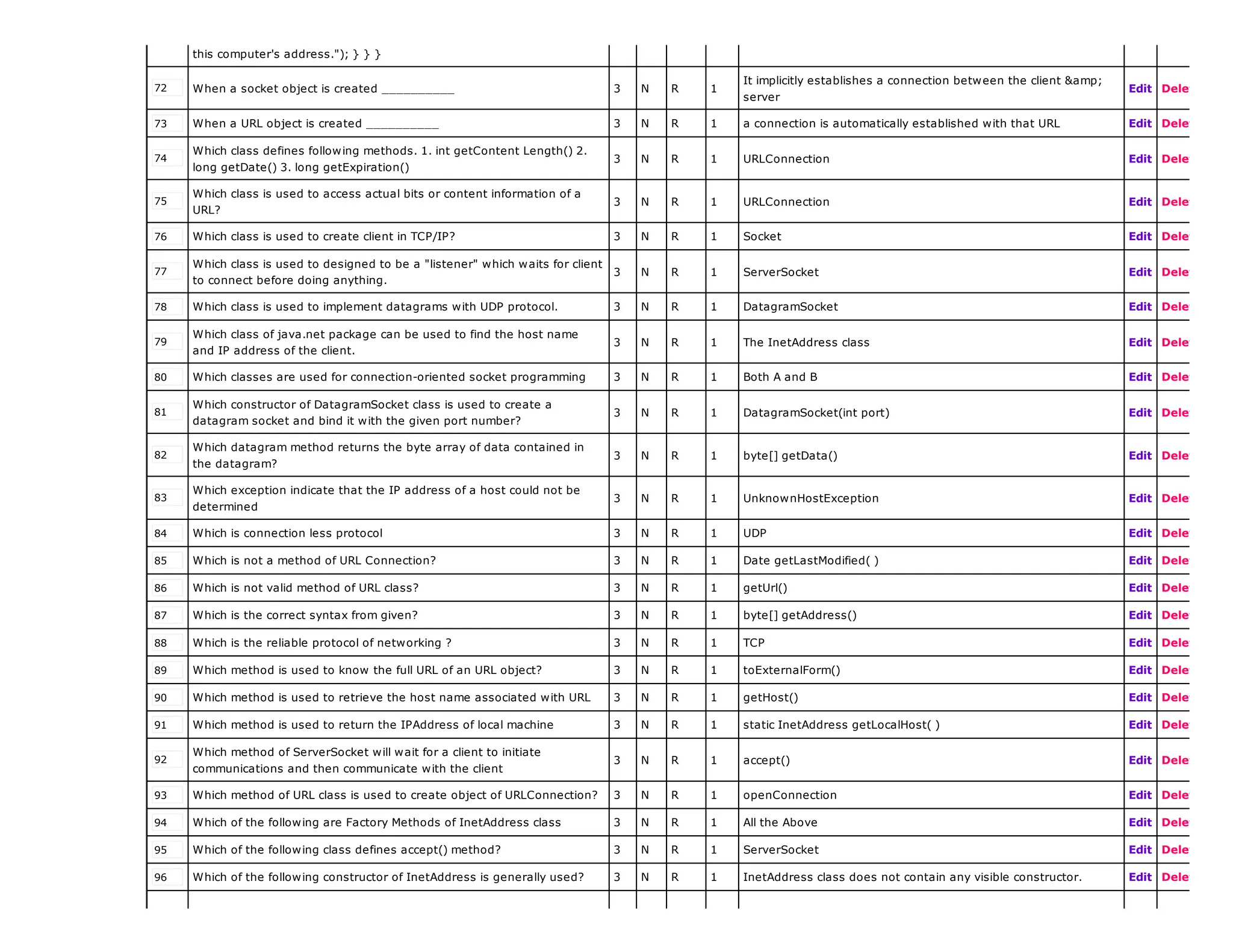 |  | this computer's address."); } } } |  |  |  |  |  |  |  |
|---|---|---|---|---|---|---|---|---|
| 72 | When a socket object is created ___________ | 3 | N | R | 1 | It implicitly establishes a connection between the client &amp; server | Edit | Dele |
| 73 | When a URL object is created ___________ | 3 | N | R | 1 | a connection is automatically established with that URL | Edit | Dele |
| 74 | Which class defines following methods. 1. int getContent Length() 2. long getDate() 3. long getExpiration() | 3 | N | R | 1 | URLConnection | Edit | Dele |
| 75 | Which class is used to access actual bits or content information of a URL? | 3 | N | R | 1 | URLConnection | Edit | Dele |
| 76 | Which class is used to create client in TCP/IP? | 3 | N | R | 1 | Socket | Edit | Dele |
| 77 | Which class is used to designed to be a "listener" which waits for client to connect before doing anything. | 3 | N | R | 1 | ServerSocket | Edit | Dele |
| 78 | Which class is used to implement datagrams with UDP protocol. | 3 | N | R | 1 | DatagramSocket | Edit | Dele |
| 79 | Which class of java.net package can be used to find the host name and IP address of the client. | 3 | N | R | 1 | The InetAddress class | Edit | Dele |
| 80 | Which classes are used for connection-oriented socket programming | 3 | N | R | 1 | Both A and B | Edit | Dele |
| 81 | Which constructor of DatagramSocket class is used to create a datagram socket and bind it with the given port number? | 3 | N | R | 1 | DatagramSocket(int port) | Edit | Dele |
| 82 | Which datagram method returns the byte array of data contained in the datagram? | 3 | N | R | 1 | byte[] getData() | Edit | Dele |
| 83 | Which exception indicate that the IP address of a host could not be determined | 3 | N | R | 1 | UnknownHostException | Edit | Dele |
| 84 | Which is connection less protocol | 3 | N | R | 1 | UDP | Edit | Dele |
| 85 | Which is not a method of URL Connection? | 3 | N | R | 1 | Date getLastModified( ) | Edit | Dele |
| 86 | Which is not valid method of URL class? | 3 | N | R | 1 | getUrl() | Edit | Dele |
| 87 | Which is the correct syntax from given? | 3 | N | R | 1 | byte[] getAddress() | Edit | Dele |
| 88 | Which is the reliable protocol of networking ? | 3 | N | R | 1 | TCP | Edit | Dele |
| 89 | Which method is used to know the full URL of an URL object? | 3 | N | R | 1 | toExternalForm() | Edit | Dele |
| 90 | Which method is used to retrieve the host name associated with URL | 3 | N | R | 1 | getHost() | Edit | Dele |
| 91 | Which method is used to return the IPAddress of local machine | 3 | N | R | 1 | static InetAddress getLocalHost( ) | Edit | Dele |
| 92 | Which method of ServerSocket will wait for a client to initiate communications and then communicate with the client | 3 | N | R | 1 | accept() | Edit | Dele |
| 93 | Which method of URL class is used to create object of URLConnection? | 3 | N | R | 1 | openConnection | Edit | Dele |
| 94 | Which of the following are Factory Methods of InetAddress class | 3 | N | R | 1 | All the Above | Edit | Dele |
| 95 | Which of the following class defines accept() method? | 3 | N | R | 1 | ServerSocket | Edit | Dele |
| 96 | Which of the following constructor of InetAddress is generally used? | 3 | N | R | 1 | InetAddress class does not contain any visible constructor. | Edit | Dele |